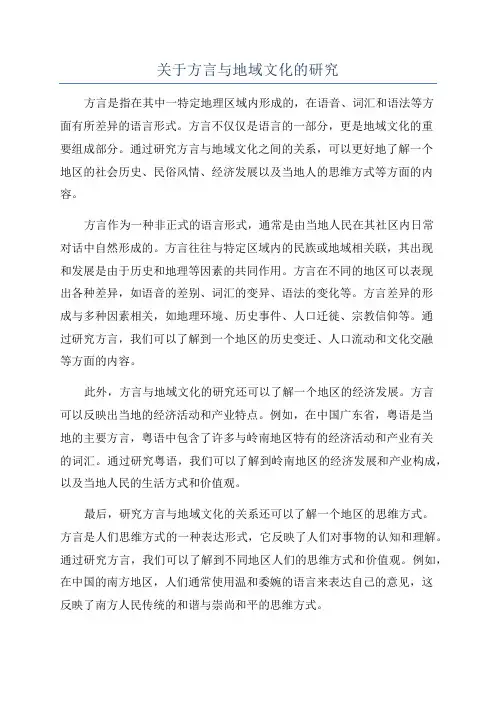 关于方言与地域文化的研究

方言是指在其中一特定地理区域内形成的，在语音、词汇和语法等方面有所差异的语言形式。方言不仅仅是语言的一部分，更是地域文化的重要组成部分。通过研究方言与地域文化之间的关系，可以更好地了解一个地区的社会历史、民俗风情、经济发展以及当地人的思维方式等方面的内容。

方言作为一种非正式的语言形式，通常是由当地人民在其社区内日常对话中自然形成的。方言往往与特定区域内的民族或地域相关联，其出现和发展是由于历史和地理等因素的共同作用。方言在不同的地区可以表现出各种差异，如语音的差别、词汇的变异、语法的变化等。方言差异的形成与多种因素相关，如地理环境、历史事件、人口迁徙、宗教信仰等。通过研究方言，我们可以了解到一个地区的历史变迁、人口流动和文化交融等方面的内容。

此外，方言与地域文化的研究还可以了解一个地区的经济发展。方言可以反映出当地的经济活动和产业特点。例如，在中国广东省，粤语是当地的主要方言，粤语中包含了许多与岭南地区特有的经济活动和产业有关的词汇。通过研究粤语，我们可以了解到岭南地区的经济发展和产业构成，以及当地人民的生活方式和价值观。

最后，研究方言与地域文化的关系还可以了解一个地区的思维方式。方言是人们思维方式的一种表达形式，它反映了人们对事物的认知和理解。通过研究方言，我们可以了解到不同地区人们的思维方式和价值观。例如，在中国的南方地区，人们通常使用温和委婉的语言来表达自己的意见，这反映了南方人民传统的和谐与崇尚和平的思维方式。